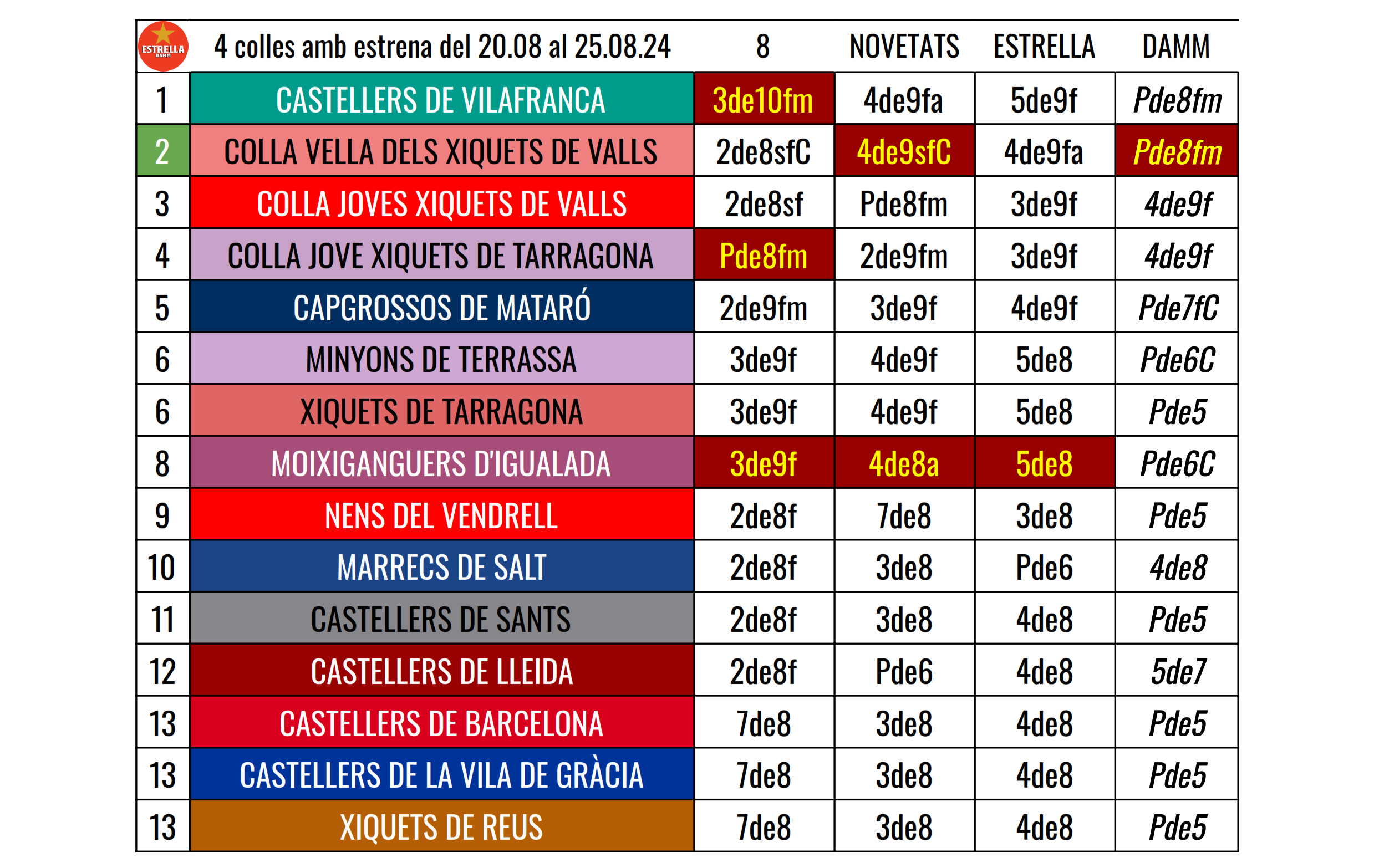 | ESTRELLA DAMM | 4 colles amb estrena del 20.08 al 25.08.24 | 8 | NOVETATS | ESTRELLA | DAMM |
|---|---|---|---|---|---|
| 1 | CASTELLERS DE VILAFRANCA | 3de10fm | 4de9fa | 5de9f | Pde8fm |
| 2 | COLLA VELLA DELS XIQUETS DE VALLS | 2de8sfC | 4de9sfC | 4de9fa | Pde8fm |
| 3 | COLLA JOVES XIQUETS DE VALLS | 2de8sf | Pde8fm | 3de9f | 4de9f |
| 4 | COLLA JOVE XIQUETS DE TARRAGONA | Pde8fm | 2de9fm | 3de9f | 4de9f |
| 5 | CAPGROSSOS DE MATARÓ | 2de9fm | 3de9f | 4de9f | Pde7fC |
| 6 | MINYONS DE TERRASSA | 3de9f | 4de9f | 5de8 | Pde6C |
| 6 | XIQUETS DE TARRAGONA | 3de9f | 4de9f | 5de8 | Pde5 |
| 8 | MOIXIGANGUERS D'IGUALADA | 3de9f | 4de8a | 5de8 | Pde6C |
| 9 | NENS DEL VENDRELL | 2de8f | 7de8 | 3de8 | Pde5 |
| 10 | MARRECS DE SALT | 2de8f | 3de8 | Pde6 | 4de8 |
| 11 | CASTELLERS DE SANTS | 2de8f | 3de8 | 4de8 | Pde5 |
| 12 | CASTELLERS DE LLEIDA | 2de8f | Pde6 | 4de8 | 5de7 |
| 13 | CASTELLERS DE BARCELONA | 7de8 | 3de8 | 4de8 | Pde5 |
| 13 | CASTELLERS DE LA VILA DE GRÀCIA | 7de8 | 3de8 | 4de8 | Pde5 |
| 13 | XIQUETS DE REUS | 7de8 | 3de8 | 4de8 | Pde5 |